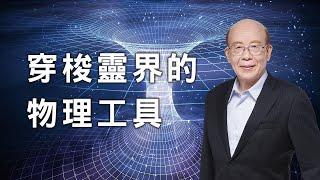 穿梭靈界的
物理工具